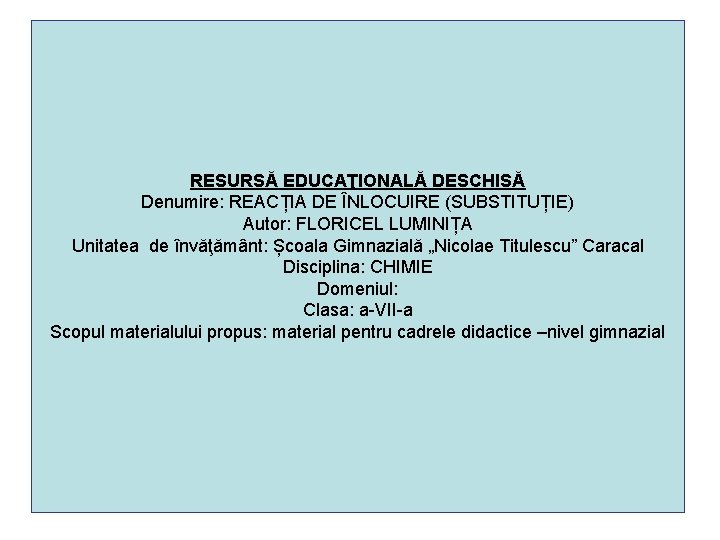 RESURSĂ EDUCAŢIONALĂ DESCHISĂ
Denumire: REACȚIA DE ÎNLOCUIRE (SUBSTITUȚIE)
Autor: FLORICEL LUMINIȚA
Unitatea de învăţământ: Școala Gimnazială „Nicolae Titulescu” Caracal
Disciplina: CHIMIE
Domeniul:
Clasa: a-VII-a
Scopul materialului propus: material pentru cadrele didactice –nivel gimnazial